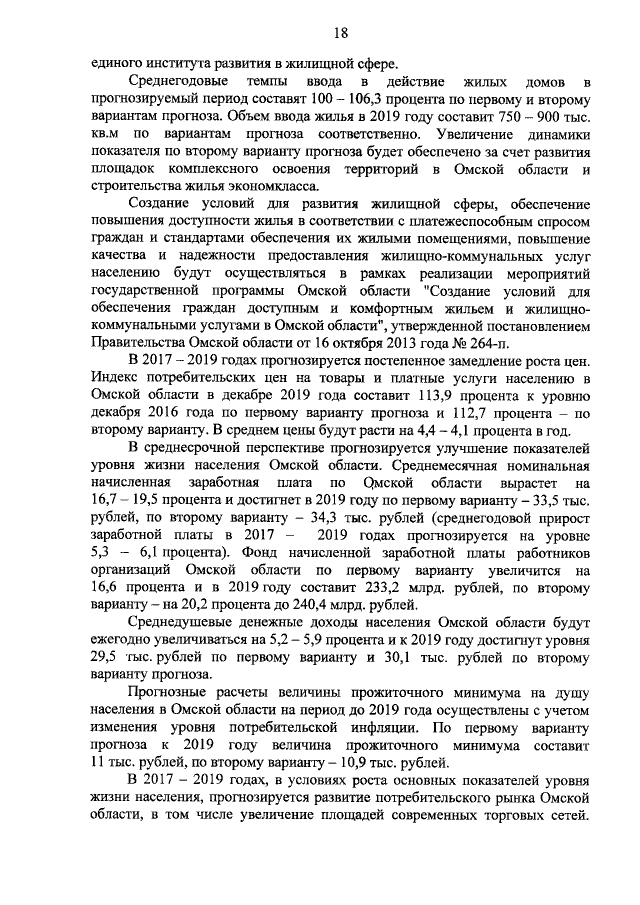 18

единого института развития в жилищной сфере.

Среднегодовые темпы ввода в действие жилых домов в прогнозируемый период составят 100 – 106,3 процента по первому и второму вариантам прогноза. Объем ввода жилья в 2019 году составит 750 – 900 тыс. кв.м по вариантам прогноза соответственно. Увеличение динамики показателя по второму варианту прогноза будет обеспечено за счет развития площадок комплексного освоения территорий в Омской области и строительства жилья экономкласса.

Создание условий для развития жилищной сферы, обеспечение повышения доступности жилья в соответствии с платежеспособным спросом граждан и стандартами обеспечения их жилыми помещениями, повышение качества и надежности предоставления жилищно-коммунальных услуг населению будут осуществляться в рамках реализации мероприятий государственной программы Омской области "Создание условий для обеспечения граждан доступным и комфортным жильем и жилищно-коммунальными услугами в Омской области", утвержденной постановлением Правительства Омской области от 16 октября 2013 года № 264-п.

В 2017 – 2019 годах прогнозируется постепенное замедление роста цен. Индекс потребительских цен на товары и платные услуги населению в Омской области в декабре 2019 года составит 113,9 процента к уровню декабря 2016 года по первому варианту прогноза и 112,7 процента – по второму варианту. В среднем цены будут расти на 4,4 – 4,1 процента в год.

В среднесрочной перспективе прогнозируется улучшение показателей уровня жизни населения Омской области. Среднемесячная номинальная начисленная заработная плата по Омской области вырастет на 16,7 – 19,5 процента и достигнет в 2019 году по первому варианту – 33,5 тыс. рублей, по второму варианту – 34,3 тыс. рублей (среднегодовой прирост заработной платы в 2017 – 2019 годах прогнозируется на уровне 5,3 – 6,1 процента). Фонд начисленной заработной платы работников организаций Омской области по первому варианту увеличится на 16,6 процента и в 2019 году составит 233,2 млрд. рублей, по второму варианту – на 20,2 процента до 240,4 млрд. рублей.

Среднедушевые денежные доходы населения Омской области будут ежегодно увеличиваться на 5,2 – 5,9 процента и к 2019 году достигнут уровня 29,5 тыс. рублей по первому варианту и 30,1 тыс. рублей по второму варианту прогноза.

Прогнозные расчеты величины прожиточного минимума на душу населения в Омской области на период до 2019 года осуществлены с учетом изменения уровня потребительской инфляции. По первому варианту прогноза к 2019 году величина прожиточного минимума составит 11 тыс. рублей, по второму варианту – 10,9 тыс. рублей.

В 2017 – 2019 годах, в условиях роста основных показателей уровня жизни населения, прогнозируется развитие потребительского рынка Омской области, в том числе увеличение площадей современных торговых сетей.